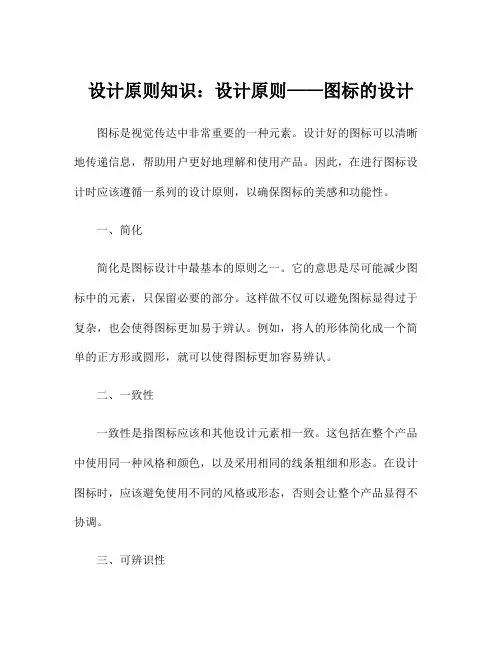 设计原则知识：设计原则——图标的设计

图标是视觉传达中非常重要的一种元素。设计好的图标可以清晰地传递信息，帮助用户更好地理解和使用产品。因此，在进行图标设计时应该遵循一系列的设计原则，以确保图标的美感和功能性。

一、简化

简化是图标设计中最基本的原则之一。它的意思是尽可能减少图标中的元素，只保留必要的部分。这样做不仅可以避免图标显得过于复杂，也会使得图标更加易于辨认。例如，将人的形体简化成一个简单的正方形或圆形，就可以使得图标更加容易辨认。

二、一致性

一致性是指图标应该和其他设计元素相一致。这包括在整个产品中使用同一种风格和颜色，以及采用相同的线条粗细和形态。在设计图标时，应该避免使用不同的风格或形态，否则会让整个产品显得不协调。

三、可辨识性